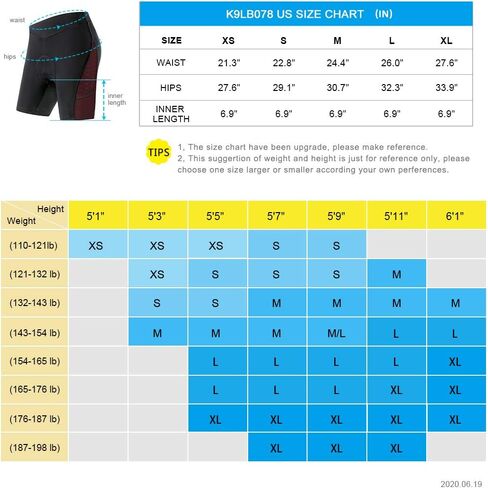 waist

hips

inner length

K9LB078 US SIZE CHART (IN)

| SIZE | XS | S | M | L | XL |
|---|---|---|---|---|---|
| WAIST | 21.3" | 22.8" | 24.4" | 26.0" | 27.6" |
| HIPS | 27.6" | 29.1" | 30.7" | 32.3" | 33.9" |
| INNER LENGTH | 6.9" | 6.9" | 6.9" | 6.9" | 6.9" |

TIPS

1, The size chart have been upgrade, please make reference.
2, This suggertion of weight and height is just for reference only, please choose one size larger or smaller according your own perferences.

| Height / Weight | 5'1" | 5'3" | 5'5" | 5'7" | 5'9" | 5'11" | 6'1" |
|---|---|---|---|---|---|---|---|
| (110-121lb) | XS | XS | XS | S | S | | |
| (121-132 lb) | | XS | S | S | S | M | |
| (132-143 lb) | | S | S | M | M | M | M |
| (143-154 lb) | | M | M | M | M/L | L | L |
| (154-165 lb) | | | L | L | L | L | XL |
| (165-176 lb) | | | L | L | L | XL | XL |
| (176-187 lb) | | | XL | XL | XL | XL | XL |
| (187-198 lb) | | | | XL | XL | XL | |

2020.06.19